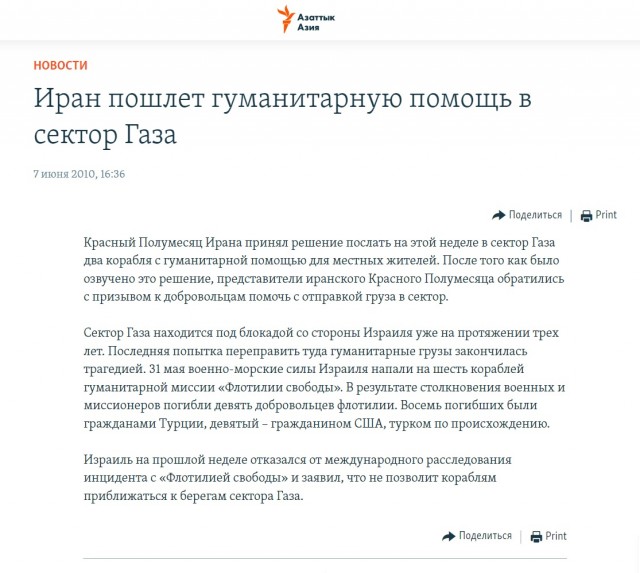 Азаттык Азия

НОВОСТИ

Иран пошлет гуманитарную помощь в сектор Газа

7 июня 2010, 16:36

Поделиться | Print

Красный Полумесяц Ирана принял решение послать на этой неделе в сектор Газа два корабля с гуманитарной помощью для местных жителей. После того как было озвучено это решение, представители иранского Красного Полумесяца обратились с призывом к добровольцам помочь с отправкой груза в сектор.

Сектор Газа находится под блокадой со стороны Израиля уже на протяжении трех лет. Последняя попытка переправить туда гуманитарные грузы закончилась трагедией. 31 мая военно-морские силы Израиля напали на шесть кораблей гуманитарной миссии «Флотилии свободы». В результате столкновения военных и миссионеров погибли девять добровольцев флотилии. Восемь погибших были гражданами Турции, девятый – гражданином США, турком по происхождению.

Израиль на прошлой неделе отказался от международного расследования инцидента с «Флотилией свободы» и заявил, что не позволит кораблям приближаться к берегам сектора Газа.

Поделиться | Print